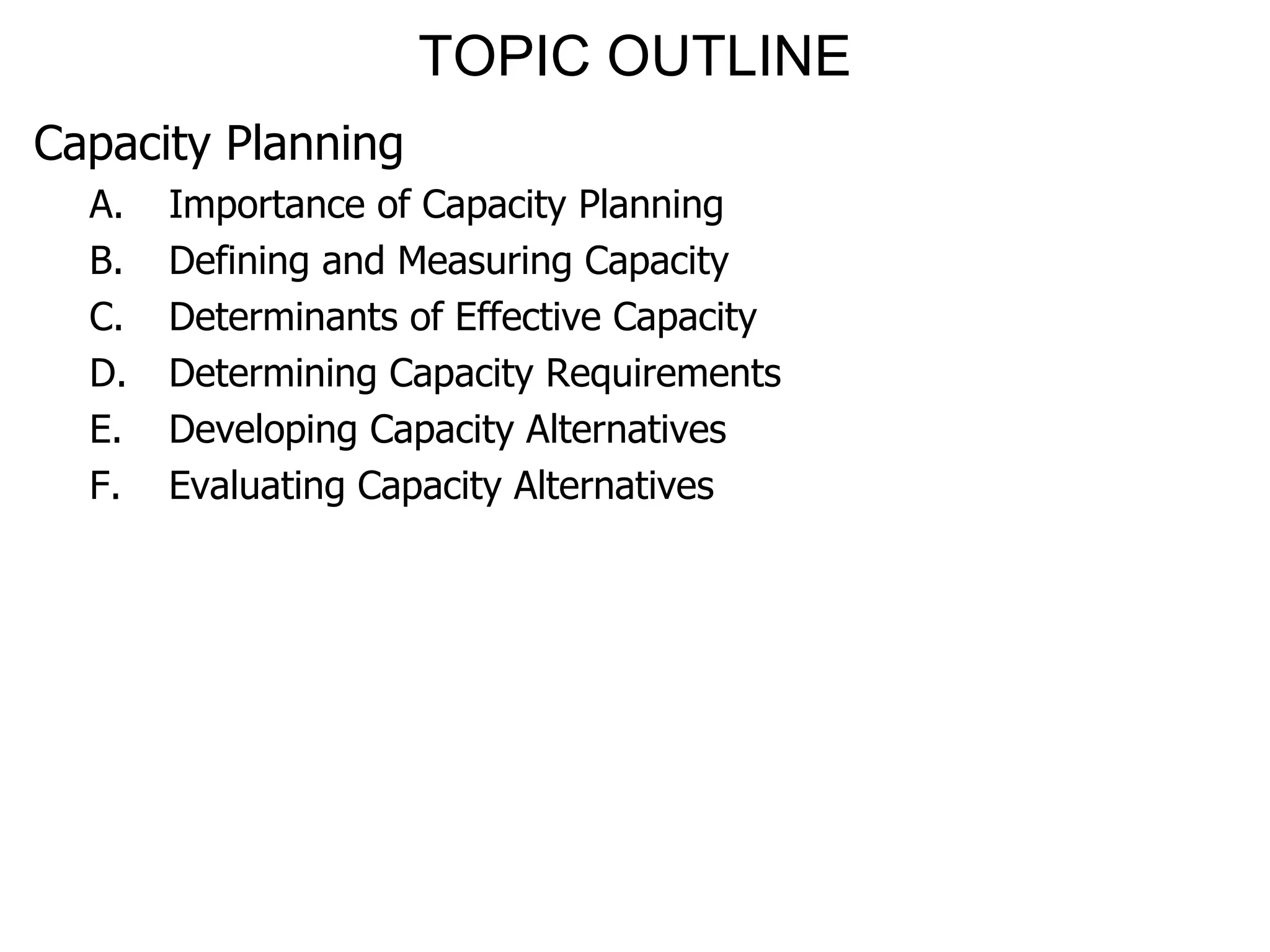 TOPIC OUTLINE

Capacity Planning

A. Importance of Capacity Planning
B. Defining and Measuring Capacity
C. Determinants of Effective Capacity
D. Determining Capacity Requirements
E. Developing Capacity Alternatives
F. Evaluating Capacity Alternatives